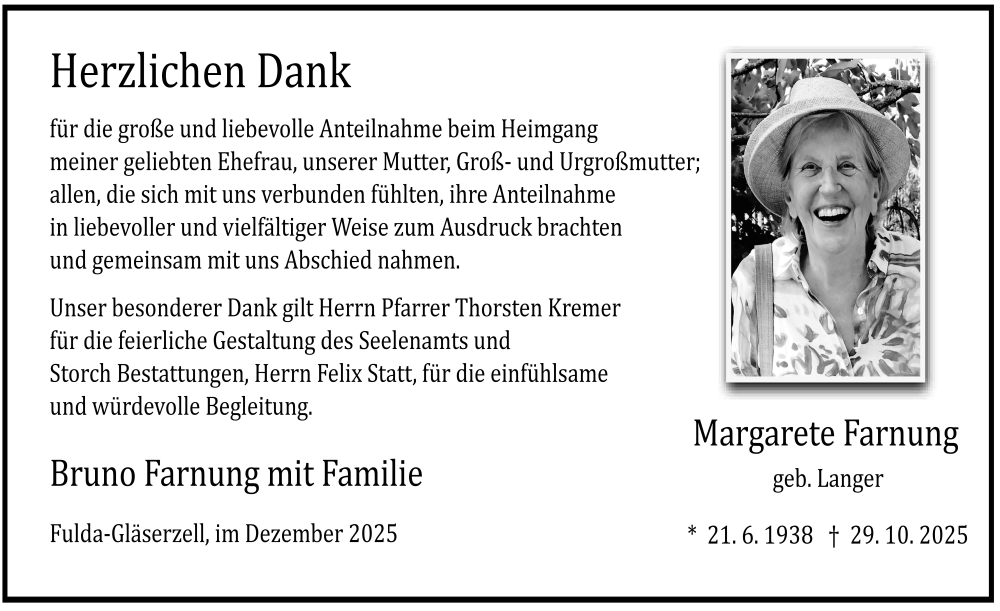 Herzlichen Dank

für die große und liebevolle Anteilnahme beim Heimgang meiner geliebten Ehefrau, unserer Mutter, Groß- und Urgroßmutter; allen, die sich mit uns verbunden fühlten, ihre Anteilnahme in liebevoller und vielfältiger Weise zum Ausdruck brachten und gemeinsam mit uns Abschied nahmen.

Unser besonderer Dank gilt Herrn Pfarrer Thorsten Kremer für die feierliche Gestaltung des Seelenamts und Storch Bestattungen, Herrn Felix Statt, für die einfühlsame und würdevolle Begleitung.

Bruno Farnung mit Familie

Fulda-Gläserzell, im Dezember 2025

Margarete Farnung

geb. Langer

* 21. 6. 1938 † 29. 10. 2025